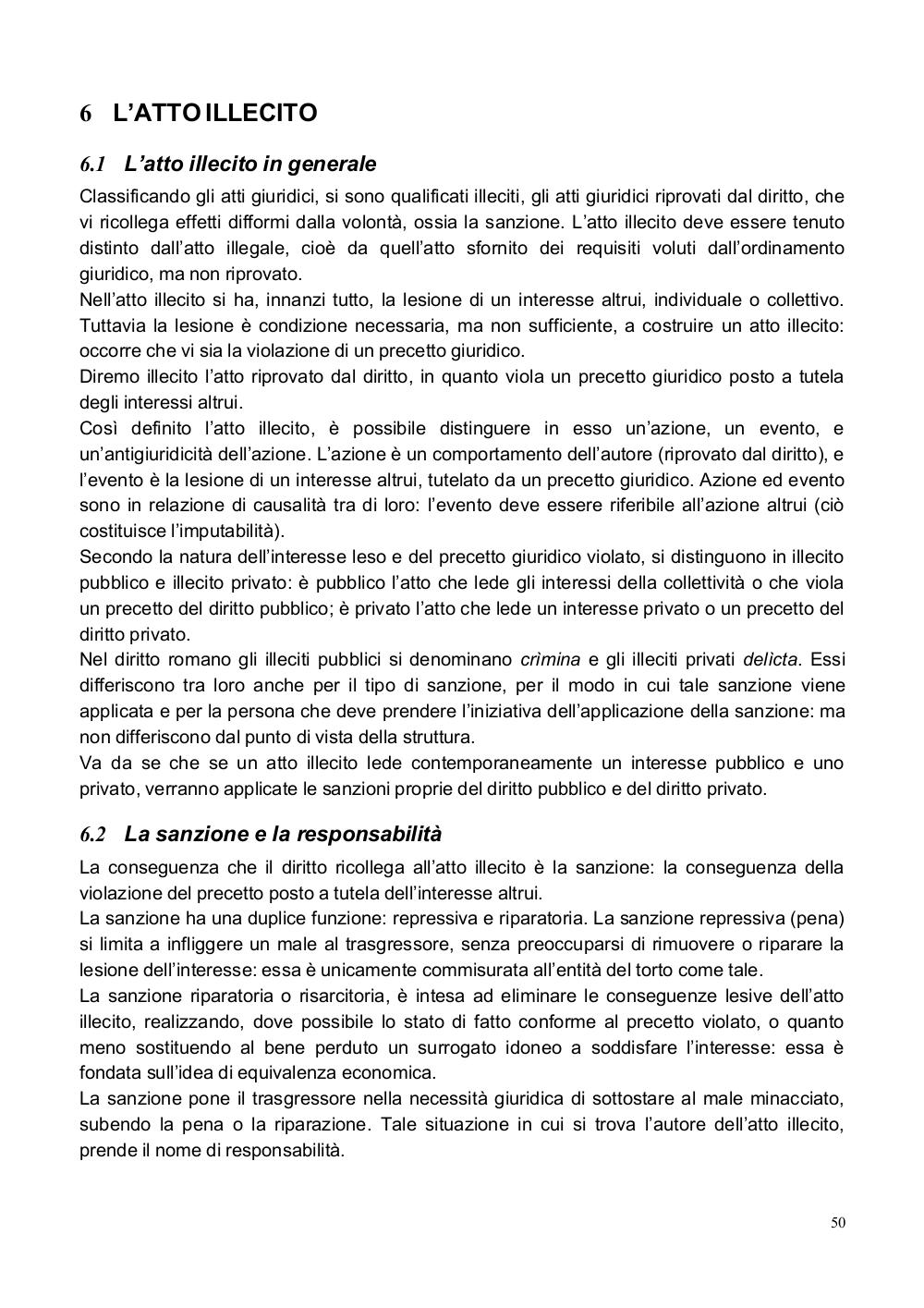 6 L'ATTO ILLECITO

6.1 L'atto illecito in generale

Classificando gli atti giuridici, si sono qualificati illeciti, gli atti giuridici riprovati dal diritto, che vi ricollega effetti difformi dalla volontà, ossia la sanzione. L'atto illecito deve essere tenuto distinto dall'atto illegale, cioè da quell'atto sfornito dei requisiti voluti dall'ordinamento giuridico, ma non riprovato.
Nell'atto illecito si ha, innanzi tutto, la lesione di un interesse altrui, individuale o collettivo. Tuttavia la lesione è condizione necessaria, ma non sufficiente, a costruire un atto illecito: occorre che vi sia la violazione di un precetto giuridico.
Diremo illecito l'atto riprovato dal diritto, in quanto viola un precetto giuridico posto a tutela degli interessi altrui.
Così definito l'atto illecito, è possibile distinguere in esso un'azione, un evento, e un'antigiuridicità dell'azione. L'azione è un comportamento dell'autore (riprovato dal diritto), e l'evento è la lesione di un interesse altrui, tutelato da un precetto giuridico. Azione ed evento sono in relazione di causalità tra di loro: l'evento deve essere riferibile all'azione altrui (ciò costituisce l'imputabilità).
Secondo la natura dell'interesse leso e del precetto giuridico violato, si distinguono in illecito pubblico e illecito privato: è pubblico l'atto che lede gli interessi della collettività o che viola un precetto del diritto pubblico; è privato l'atto che lede un interesse privato o un precetto del diritto privato.
Nel diritto romano gli illeciti pubblici si denominano crìmina e gli illeciti privati delìcta. Essi differiscono tra loro anche per il tipo di sanzione, per il modo in cui tale sanzione viene applicata e per la persona che deve prendere l'iniziativa dell'applicazione della sanzione: ma non differiscono dal punto di vista della struttura.
Va da se che se un atto illecito lede contemporaneamente un interesse pubblico e uno privato, verranno applicate le sanzioni proprie del diritto pubblico e del diritto privato.

6.2 La sanzione e la responsabilità

La conseguenza che il diritto ricollega all'atto illecito è la sanzione: la conseguenza della violazione del precetto posto a tutela dell'interesse altrui.
La sanzione ha una duplice funzione: repressiva e riparatoria. La sanzione repressiva (pena) si limita a infliggere un male al trasgressore, senza preoccuparsi di rimuovere o riparare la lesione dell'interesse: essa è unicamente commisurata all'entità del torto come tale.
La sanzione riparatoria o risarcitoria, è intesa ad eliminare le conseguenze lesive dell'atto illecito, realizzando, dove possibile lo stato di fatto conforme al precetto violato, o quanto meno sostituendo al bene perduto un surrogato idoneo a soddisfare l'interesse: essa è fondata sull'idea di equivalenza economica.
La sanzione pone il trasgressore nella necessità giuridica di sottostare al male minacciato, subendo la pena o la riparazione. Tale situazione in cui si trova l'autore dell'atto illecito, prende il nome di responsabilità.

50